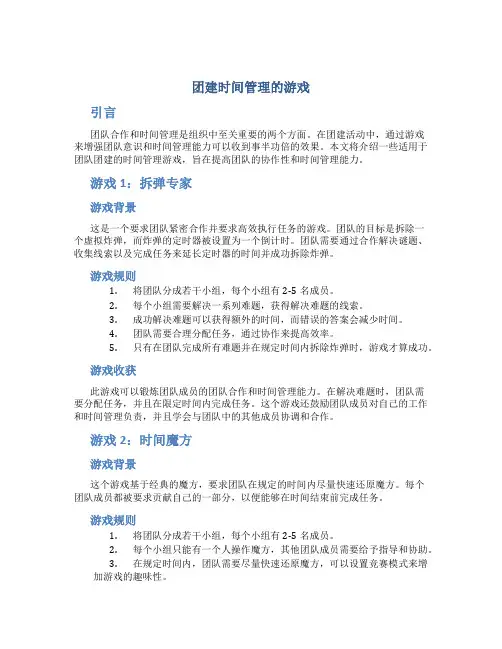 团建时间管理的游戏

引言

团队合作和时间管理是组织中至关重要的两个方面。在团建活动中，通过游戏来增强团队意识和时间管理能力可以收到事半功倍的效果。本文将介绍一些适用于团队团建的时间管理游戏，旨在提高团队的协作性和时间管理能力。

游戏 1：拆弹专家

游戏背景

这是一个要求团队紧密合作并要求高效执行任务的游戏。团队的目标是拆除一个虚拟炸弹，而炸弹的定时器被设置为一个倒计时。团队需要通过合作解决谜题、收集线索以及完成任务来延长定时器的时间并成功拆除炸弹。

游戏规则

1. 将团队分成若干小组，每个小组有 2-5 名成员。
2. 每个小组需要解决一系列难题，获得解决难题的线索。
3. 成功解决难题可以获得额外的时间，而错误的答案会减少时间。
4. 团队需要合理分配任务，通过协作来提高效率。
5. 只有在团队完成所有难题并在规定时间内拆除炸弹时，游戏才算成功。

游戏收获

此游戏可以锻炼团队成员的团队合作和时间管理能力。在解决难题时，团队需要分配任务，并且在限定时间内完成任务。这个游戏还鼓励团队成员对自己的工作和时间管理负责，并且学会与团队中的其他成员协调和合作。

游戏 2：时间魔方

游戏背景

这个游戏基于经典的魔方，要求团队在规定的时间内尽量快速还原魔方。每个团队成员都被要求贡献自己的一部分，以便能够在时间结束前完成任务。

游戏规则

1. 将团队分成若干小组，每个小组有 2-5 名成员。
2. 每个小组只能有一个人操作魔方，其他团队成员需要给予指导和协助。
3. 在规定时间内，团队需要尽量快速还原魔方，可以设置竞赛模式来增加游戏的趣味性。